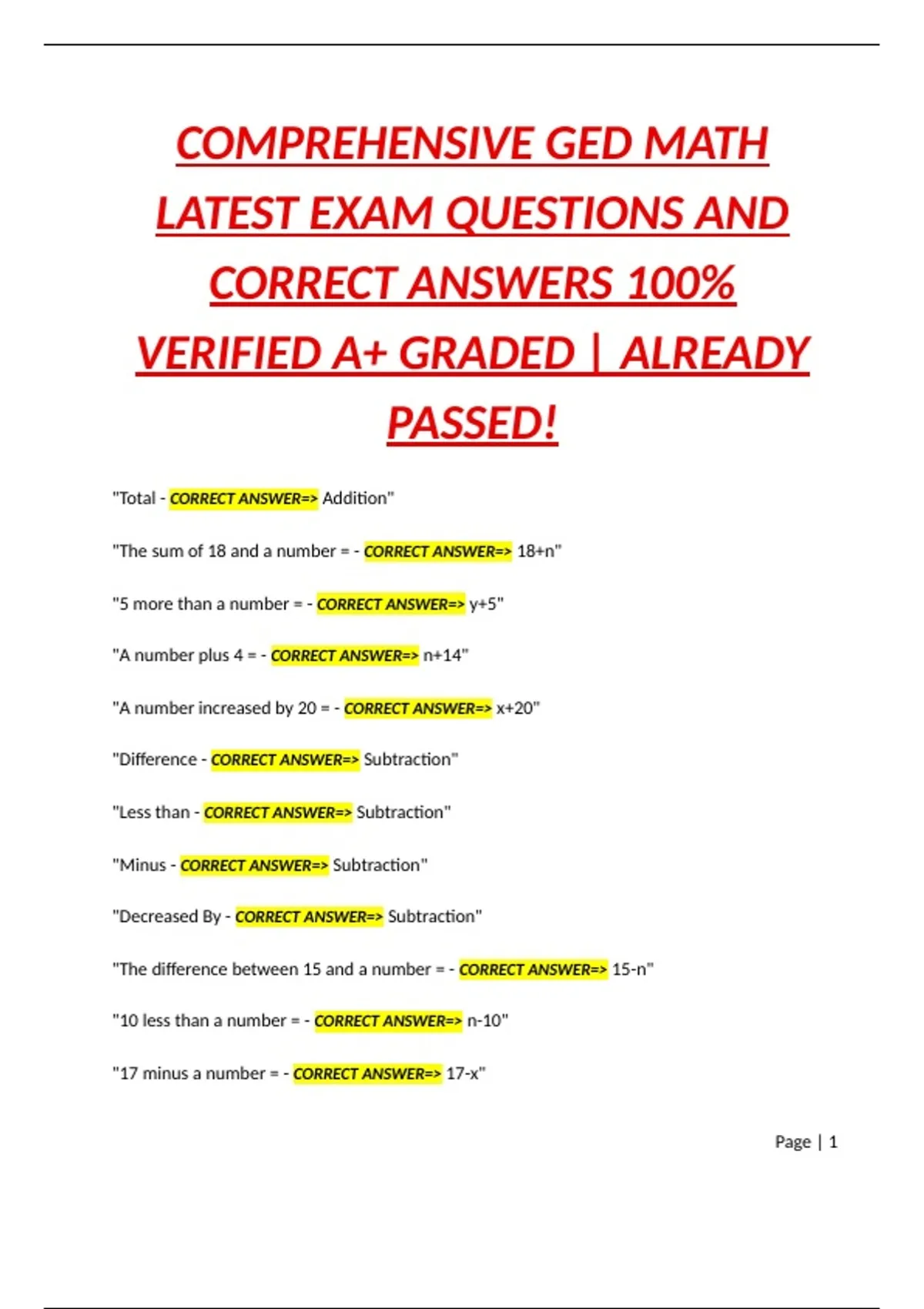 COMPREHENSIVE GED MATH LATEST EXAM QUESTIONS AND CORRECT ANSWERS 100% VERIFIED A+ GRADED | ALREADY PASSED!

"Total - CORRECT ANSWER=> Addition"

"The sum of 18 and a number = - CORRECT ANSWER=> 18+n"

"5 more than a number = - CORRECT ANSWER=> y+5"

"A number plus 4 = - CORRECT ANSWER=> n+14"

"A number increased by 20 = - CORRECT ANSWER=> x+20"

"Difference - CORRECT ANSWER=> Subtraction"

"Less than - CORRECT ANSWER=> Subtraction"

"Minus - CORRECT ANSWER=> Subtraction"

"Decreased By - CORRECT ANSWER=> Subtraction"

"The difference between 15 and a number = - CORRECT ANSWER=> 15-n"

"10 less than a number = - CORRECT ANSWER=> n-10"

"17 minus a number = - CORRECT ANSWER=> 17-x"

Page | 1